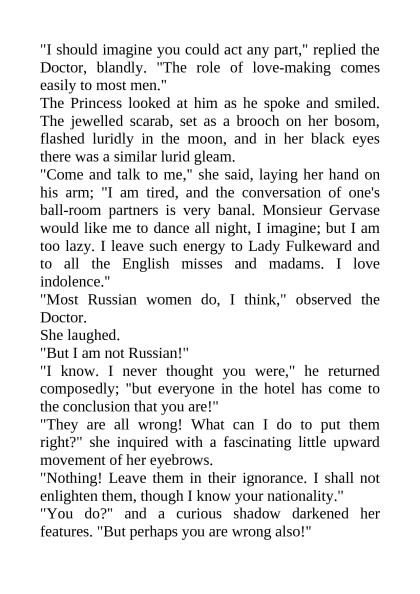 "I should imagine you could act any part," replied the Doctor, blandly. "The role of love-making comes easily to most men."

The Princess looked at him as he spoke and smiled. The jewelled scarab, set as a brooch on her bosom, flashed luridly in the moon, and in her black eyes there was a similar lurid gleam.

"Come and talk to me," she said, laying her hand on his arm; "I am tired, and the conversation of one's ball-room partners is very banal. Monsieur Gervase would like me to dance all night, I imagine; but I am too lazy. I leave such energy to Lady Fulkeward and to all the English misses and madams. I love indolence."

"Most Russian women do, I think," observed the Doctor.

She laughed.

"But I am not Russian!"

"I know. I never thought you were," he returned composedly; "but everyone in the hotel has come to the conclusion that you are!"

"They are all wrong! What can I do to put them right?" she inquired with a fascinating little upward movement of her eyebrows.

"Nothing! Leave them in their ignorance. I shall not enlighten them, though I know your nationality."

"You do?" and a curious shadow darkened her features. "But perhaps you are wrong also!"